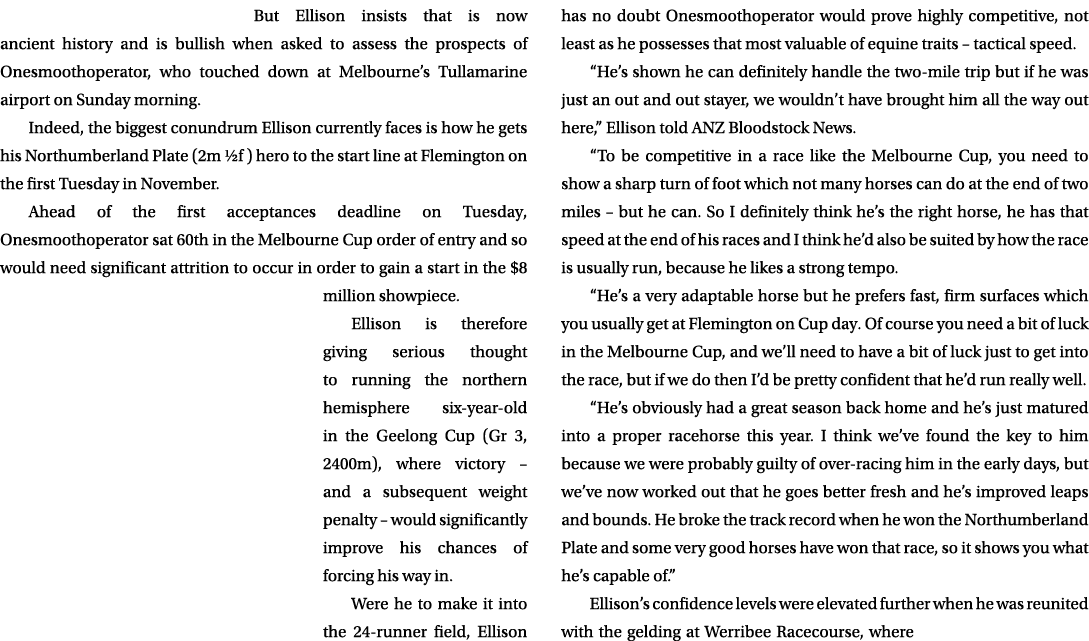 But Ellison insists that is now ancient history and is bullish when asked to assess the prospects of Onesmoothoperator, who touched down at Melbourne's Tullamarine airport on Sunday morning.

Indeed, the biggest conundrum Ellison currently faces is how he gets his Northumberland Plate (2m ½f ) hero to the start line at Flemington on the first Tuesday in November.

Ahead of the first acceptances deadline on Tuesday, Onesmoothoperator sat 60th in the Melbourne Cup order of entry and so would need significant attrition to occur in order to gain a start in the $8 million showpiece.

Ellison is therefore giving serious thought to running the northern hemisphere six-year-old in the Geelong Cup (Gr 3, 2400m), where victory – and a subsequent weight penalty – would significantly improve his chances of forcing his way in.

Were he to make it into the 24-runner field, Ellison has no doubt Onesmoothoperator would prove highly competitive, not least as he possesses that most valuable of equine traits – tactical speed.

"He's shown he can definitely handle the two-mile trip but if he was just an out and out stayer, we wouldn't have brought him all the way out here," Ellison told ANZ Bloodstock News.

"To be competitive in a race like the Melbourne Cup, you need to show a sharp turn of foot which not many horses can do at the end of two miles – but he can. So I definitely think he's the right horse, he has that speed at the end of his races and I think he'd also be suited by how the race is usually run, because he likes a strong tempo.

"He's a very adaptable horse but he prefers fast, firm surfaces which you usually get at Flemington on Cup day. Of course you need a bit of luck in the Melbourne Cup, and we'll need to have a bit of luck just to get into the race, but if we do then I'd be pretty confident that he'd run really well.

"He's obviously had a great season back home and he's just matured into a proper racehorse this year. I think we've found the key to him because we were probably guilty of over-racing him in the early days, but we've now worked out that he goes better fresh and he's improved leaps and bounds. He broke the track record when he won the Northumberland Plate and some very good horses have won that race, so it shows you what he's capable of."

Ellison's confidence levels were elevated further when he was reunited with the gelding at Werribee Racecourse, where